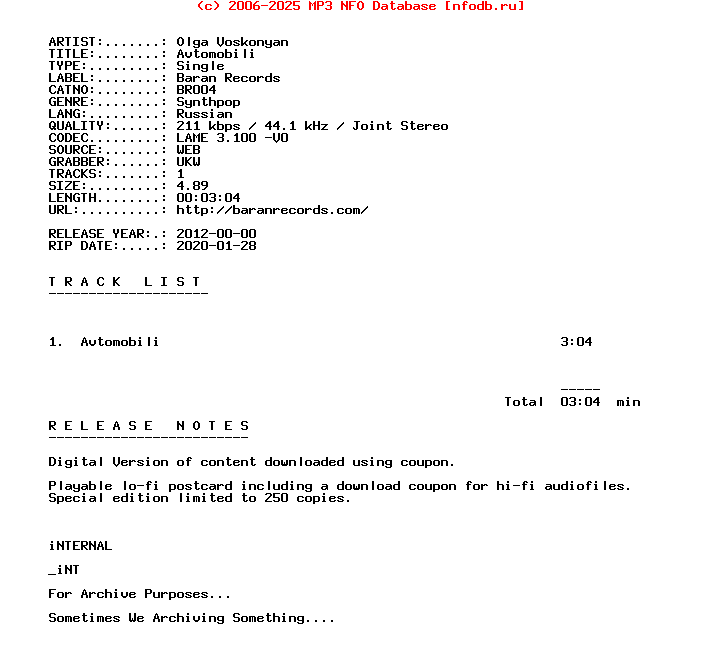 (c) 2006-2025 MP3 NFO Database [nfodb.ru]

ARTIST:.......: Olga Voskonyan
TITLE:........: Avtomobili
TYPE:.........: Single
LABEL:........: Baran Records
CATNO:........: BR004
GENRE:........: Synthpop
LANG:.........: Russian
QUALITY:......: 211 kbps / 44.1 kHz / Joint Stereo
CODEC.........: LAME 3.100 -V0
SOURCE:.......: WEB
GRABBER:......: UKW
TRACKS:.......: 1
SIZE:.........: 4.89
LENGTH........: 00:03:04
URL:..........: http://baranrecords.com/

RELEASE YEAR:.: 2012-00-00
RIP DATE:.....: 2020-01-28

T R A C K   L I S T
--------------------

1.  Avtomobili                                              3:04

-----
Total  03:04  min

R E L E A S E   N O T E S
-------------------------

Digital Version of content downloaded using coupon.

Playable lo-fi postcard including a download coupon for hi-fi audiofiles. Special edition limited to 250 copies.

iNTERNAL

_iNT

For Archive Purposes...

Sometimes We Archiving Something....